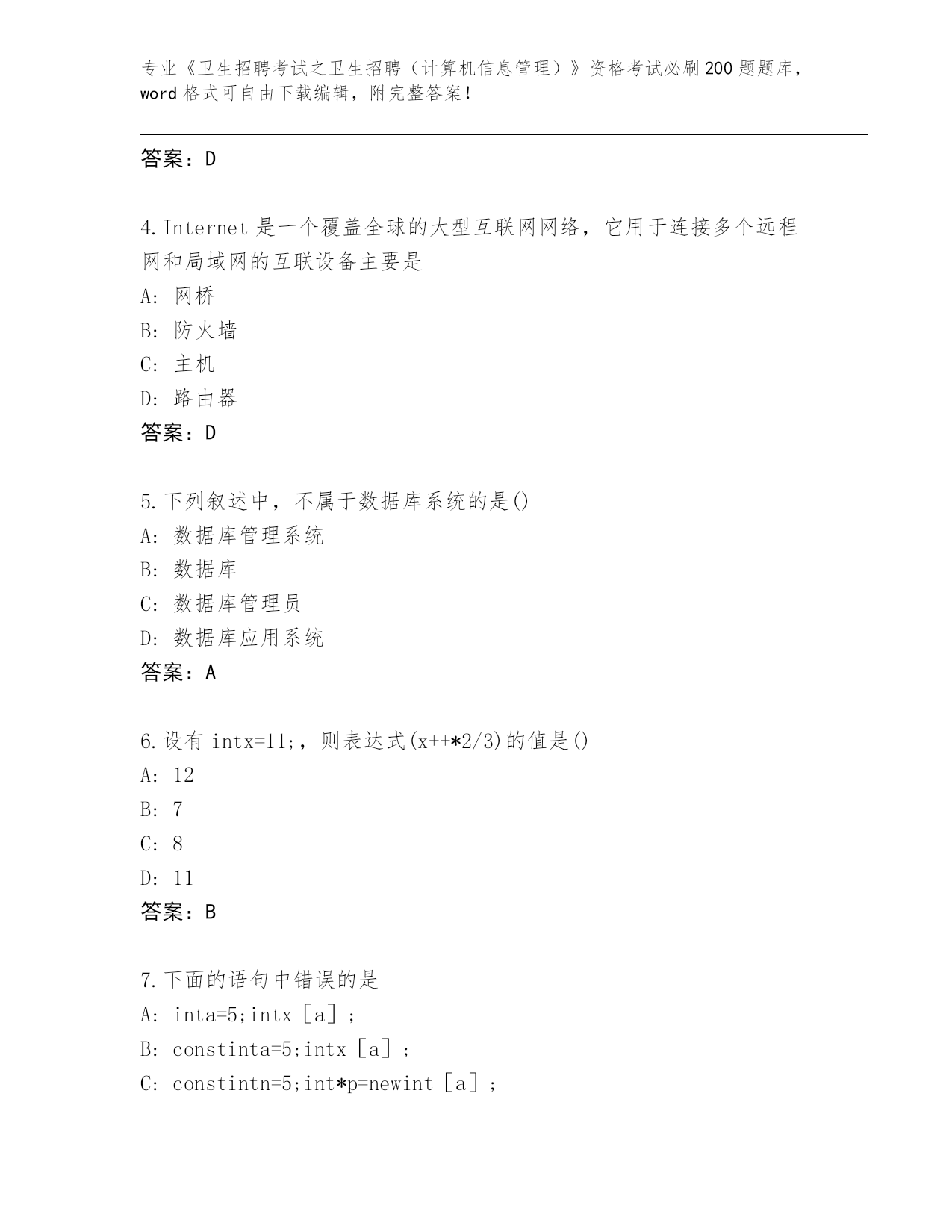 专业《卫生招聘考试之卫生招聘（计算机信息管理）》资格考试必刷200题题库，word格式可自由下载编辑，附完整答案!

答案：D

4.Internet是一个覆盖全球的大型互联网网络，它用于连接多个远程网和局域网的互联设备主要是
A：网桥
B：防火墙
C：主机
D：路由器
答案：D

5.下列叙述中，不属于数据库系统的是()
A：数据库管理系统
B：数据库
C：数据库管理员
D：数据库应用系统
答案：A

6.设有intx=11;，则表达式(x++*2/3)的值是()
A：12
B：7
C：8
D：11
答案：B

7.下面的语句中错误的是
A：inta=5;intx［a］;
B：constinta=5;intx［a］;
C：constintn=5;int*p=newint［a］;